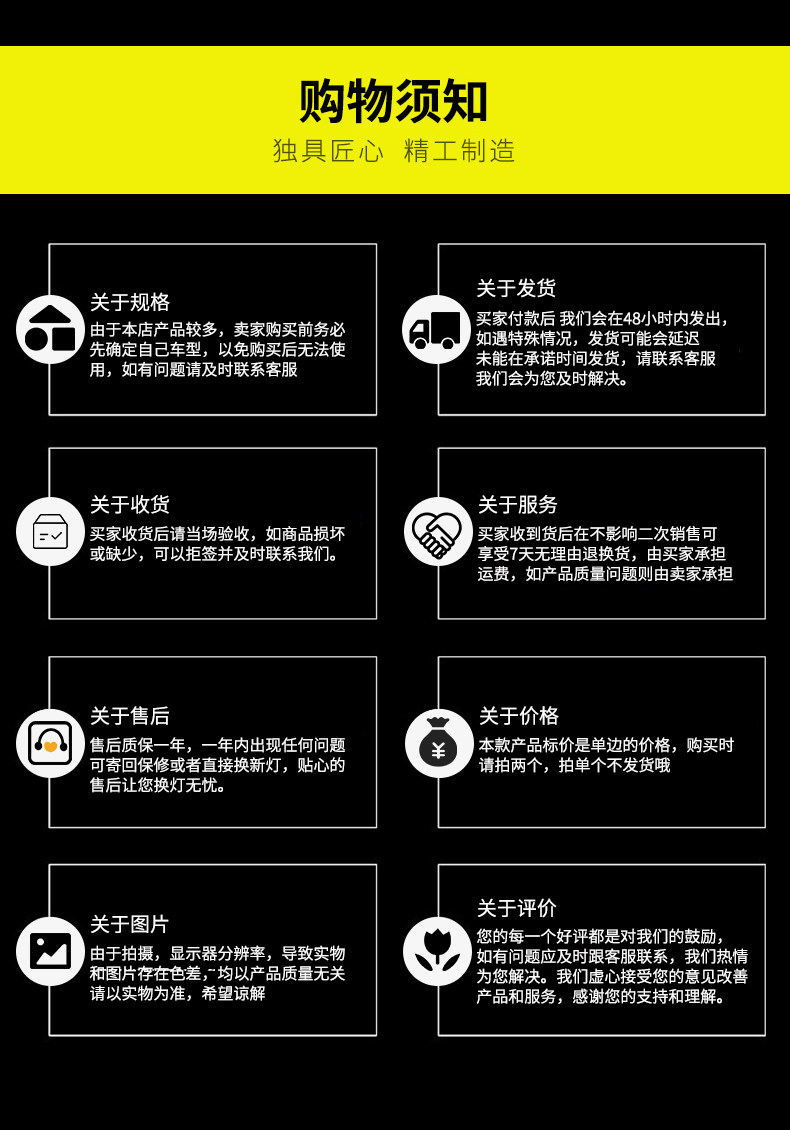 购物须知

独具匠心 精工制造

关于规格

由于本店产品较多，卖家购买前务必先确定自己车型，以免购买后无法使用，如有问题请及时联系客服

关于发货

买家付款后 我们会在48小时内发出，如遇特殊情况，发货可能会延迟未能在承诺时间发货，请联系客服我们会为您及时解决。

关于收货

买家收货后请当场验收，如商品损坏或缺少，可以拒签并及时联系我们。

关于服务

买家收到货后在不影响二次销售可享受7天无理由退换货，由买家承担运费，如产品质量问题则由卖家承担

关于售后

售后质保一年，一年内出现任何问题可寄回保修或者直接换新灯，贴心的售后让您换灯无忧。

关于价格

本款产品标价是单边的价格，购买时请拍两个，拍单个不发货哦

关于图片

由于拍摄，显示器分辨率，导致实物和图片存在色差，均以产品质量无关请以实物为准，希望谅解

关于评价

您的每一个好评都是对我们的鼓励，如有问题应及时跟客服联系，我们热情为您解决。我们虚心接受您的意见改善产品和服务，感谢您的支持和理解。